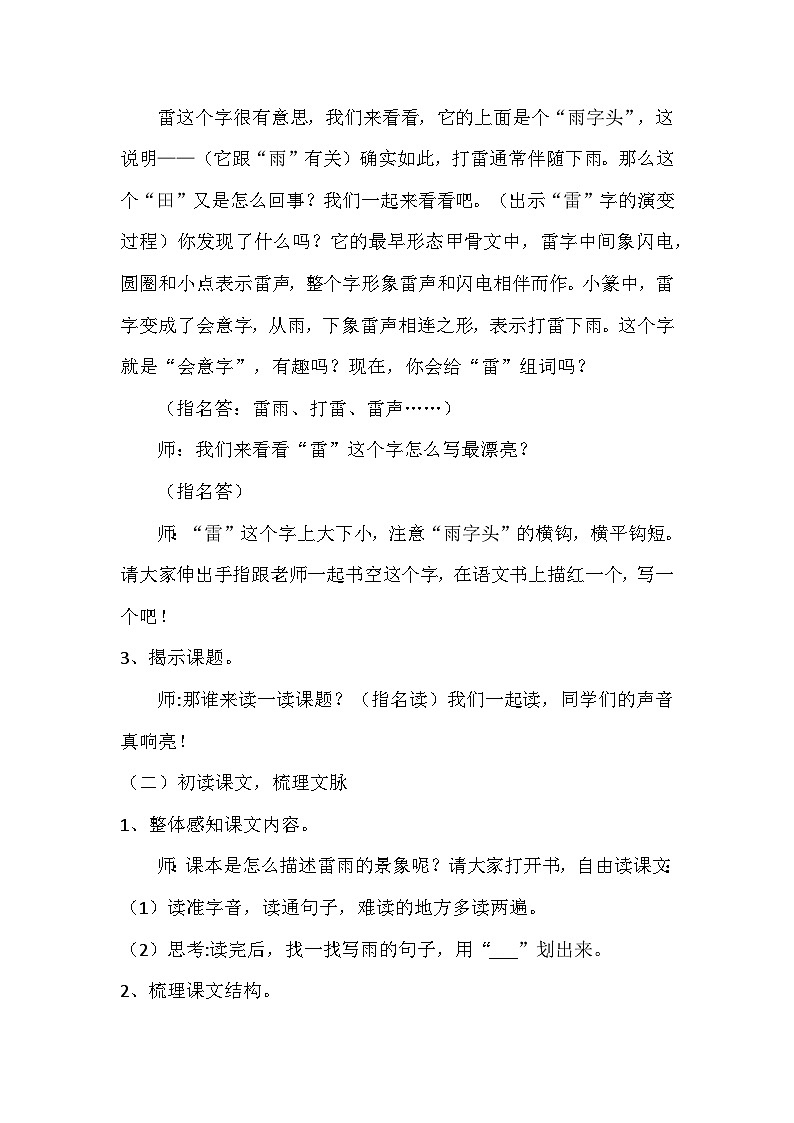 雷这个字很有意思，我们来看看，它的上面是个“雨字头”，这说明——（它跟“雨”有关）确实如此，打雷通常伴随下雨。那么这个“田”又是怎么回事？我们一起来看看吧。（出示“雷”字的演变过程）你发现了什么吗？它的最早形态甲骨文中，雷字中间象闪电，圆圈和小点表示雷声，整个字形象雷声和闪电相伴而作。小篆中，雷字变成了会意字，从雨，下象雷声相连之形，表示打雷下雨。这个字就是“会意字”，有趣吗？现在，你会给“雷”组词吗？

（指名答：雷雨、打雷、雷声……）

师：我们来看看“雷”这个字怎么写最漂亮？

（指名答）

师：“雷”这个字上大下小，注意“雨字头”的横钩，横平钩短。请大家伸出手指跟老师一起书空这个字，在语文书上描红一个，写一个吧！

3、揭示课题。

师:那谁来读一读课题？（指名读）我们一起读，同学们的声音真响亮！

（二）初读课文，梳理文脉

1、整体感知课文内容。

师：课本是怎么描述雷雨的景象呢？请大家打开书，自由读课文：

（1）读准字音，读通句子，难读的地方多读两遍。

（2）思考:读完后，找一找写雨的句子，用“___”划出来。

2、梳理课文结构。